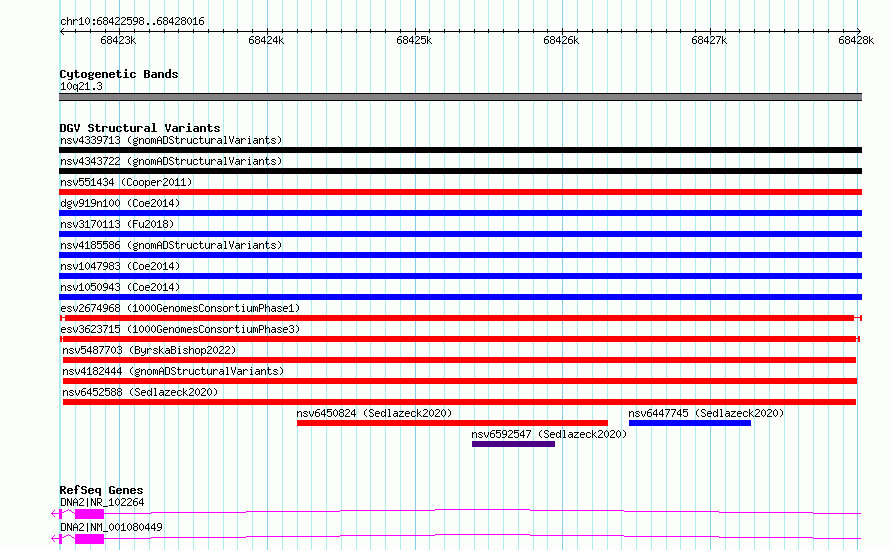 chr10:68422598..68428016

68423k 68424k 68425k 68426k 68427k 68428k

Cytogenetic Bands
10q21.3

DGV Structural Variants
nsv4339713 (gnomADStructuralVariants)
nsv4343722 (gnomADStructuralVariants)
nsv551434 (Cooper2011)
dgv919n100 (Coe2014)
nsv3170113 (Fu2018)
nsv4185586 (gnomADStructuralVariants)
nsv1047983 (Coe2014)
nsv1050943 (Coe2014)
esv2674968 (1000GenomesConsortiumPhase1)
esv3623715 (1000GenomesConsortiumPhase3)
nsv5487703 (ByrskaBishop2022)
nsv4182444 (gnomADStructuralVariants)
nsv6452588 (Sedlazeck2020)
nsv6450824 (Sedlazeck2020)
nsv6447745 (Sedlazeck2020)
nsv6592547 (Sedlazeck2020)

RefSeq Genes
DNA2|NR_102264
DNA2|NM_001080449